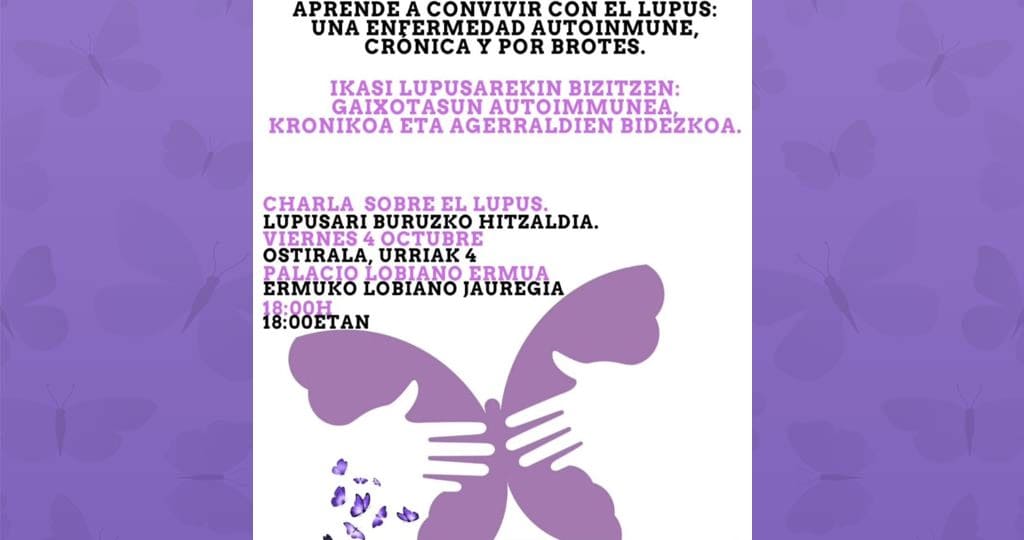 APRENDE A CONVIVIR CON EL LUPUS:
UNA ENFERMEDAD AUTOINMUNE,
CRÓNICA Y POR BROTES.

IKASI LUPUSAREKIN BIZITZEN:
GAIXOTASUN AUTOIMMUNEA,
KRONIKOA ETA AGERRALDIEN BIDEZKOA.

CHARLA SOBRE EL LUPUS.
LUPUSARI BURUZKO HITZALDIA.
VIERNES 4 OCTUBRE
OSTIRALA, URRIAK 4
PALACIO LOBIANO ERMUA
ERMUKO LOBIANO JAUREGIA
18:00H
18:00ETAN